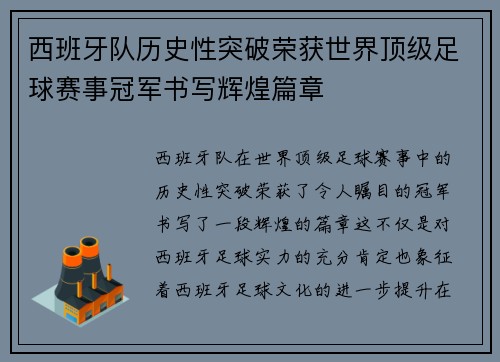 西班牙队历史性突破荣获世界顶级足球赛事冠军书写辉煌篇章

西班牙队在世界顶级足球赛事中的历史性突破荣获了令人瞩目的冠军书写了一段辉煌的篇章这不仅是对西班牙足球实力的充分肯定也象征着西班牙足球文化的进一步提升在